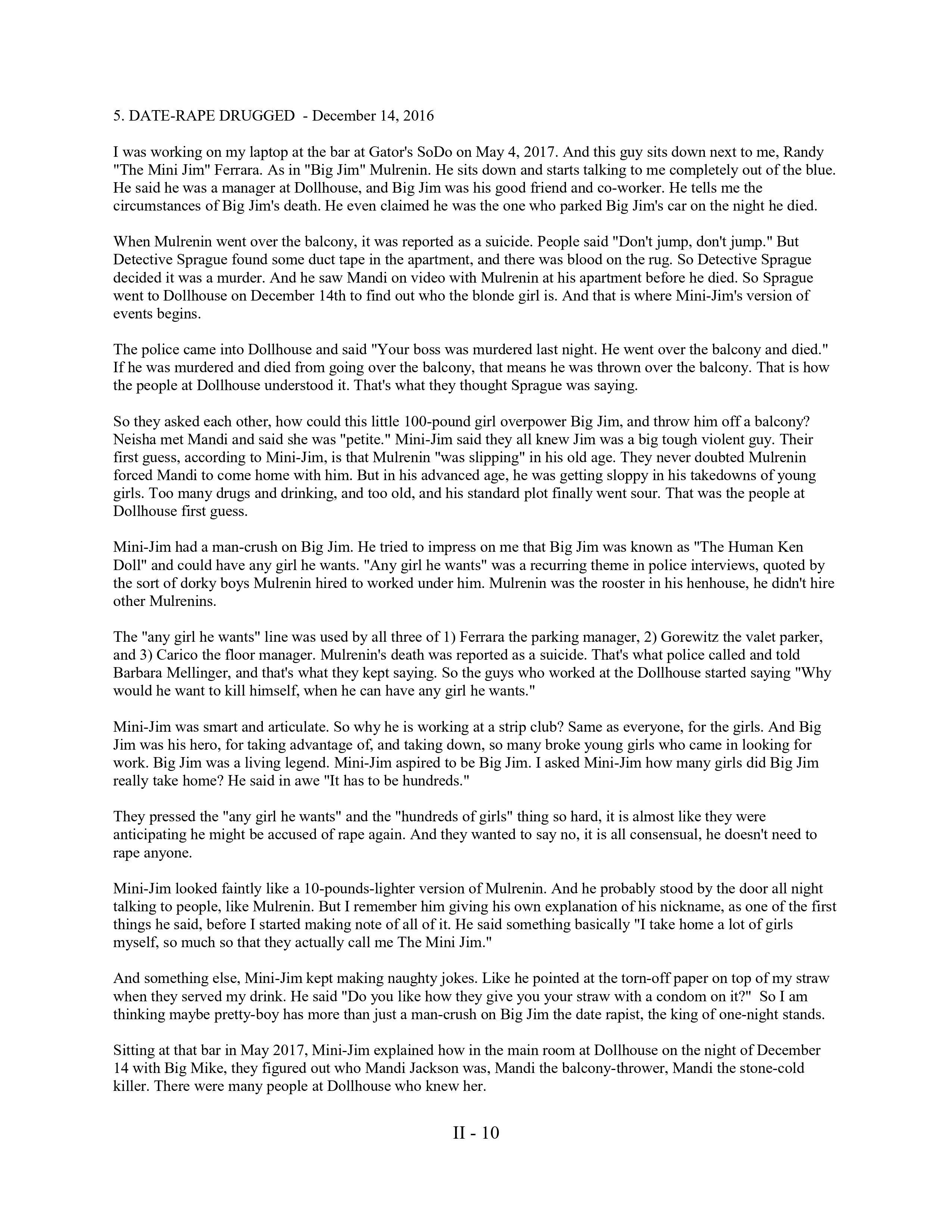 5. DATE-RAPE DRUGGED - December 14, 2016

I was working on my laptop at the bar at Gator's SoDo on May 4, 2017. And this guy sits down next to me, Randy "The Mini Jim" Ferrara. As in "Big Jim" Mulrenin. He sits down and starts talking to me completely out of the blue. He said he was a manager at Dollhouse, and Big Jim was his good friend and co-worker. He tells me the circumstances of Big Jim's death. He even claimed he was the one who parked Big Jim's car on the night he died.

When Mulrenin went over the balcony, it was reported as a suicide. People said "Don't jump, don't jump." But Detective Sprague found some duct tape in the apartment, and there was blood on the rug. So Detective Sprague decided it was a murder. And he saw Mandi on video with Mulrenin at his apartment before he died. So Sprague went to Dollhouse on December 14th to find out who the blonde girl is. And that is where Mini-Jim's version of events begins.

The police came into Dollhouse and said "Your boss was murdered last night. He went over the balcony and died." If he was murdered and died from going over the balcony, that means he was thrown over the balcony. That is how the people at Dollhouse understood it. That's what they thought Sprague was saying.

So they asked each other, how could this little 100-pound girl overpower Big Jim, and throw him off a balcony? Neisha met Mandi and said she was "petite." Mini-Jim said they all knew Jim was a big tough violent guy. Their first guess, according to Mini-Jim, is that Mulrenin "was slipping" in his old age. They never doubted Mulrenin forced Mandi to come home with him. But in his advanced age, he was getting sloppy in his takedowns of young girls. Too many drugs and drinking, and too old, and his standard plot finally went sour. That was the people at Dollhouse first guess.

Mini-Jim had a man-crush on Big Jim. He tried to impress on me that Big Jim was known as "The Human Ken Doll" and could have any girl he wants. "Any girl he wants" was a recurring theme in police interviews, quoted by the sort of dorky boys Mulrenin hired to worked under him. Mulrenin was the rooster in his henhouse, he didn't hire other Mulrenins.

The "any girl he wants" line was used by all three of 1) Ferrara the parking manager, 2) Gorewitz the valet parker, and 3) Carico the floor manager. Mulrenin's death was reported as a suicide. That's what police called and told Barbara Mellinger, and that's what they kept saying. So the guys who worked at the Dollhouse started saying "Why would he want to kill himself, when he can have any girl he wants."

Mini-Jim was smart and articulate. So why he is working at a strip club? Same as everyone, for the girls. And Big Jim was his hero, for taking advantage of, and taking down, so many broke young girls who came in looking for work. Big Jim was a living legend. Mini-Jim aspired to be Big Jim. I asked Mini-Jim how many girls did Big Jim really take home? He said in awe "It has to be hundreds."

They pressed the "any girl he wants" and the "hundreds of girls" thing so hard, it is almost like they were anticipating he might be accused of rape again. And they wanted to say no, it is all consensual, he doesn't need to rape anyone.

Mini-Jim looked faintly like a 10-pounds-lighter version of Mulrenin. And he probably stood by the door all night talking to people, like Mulrenin. But I remember him giving his own explanation of his nickname, as one of the first things he said, before I started making note of all of it. He said something basically "I take home a lot of girls myself, so much so that they actually call me The Mini Jim."

And something else, Mini-Jim kept making naughty jokes. Like he pointed at the torn-off paper on top of my straw when they served my drink. He said "Do you like how they give you your straw with a condom on it?" So I am thinking maybe pretty-boy has more than just a man-crush on Big Jim the date rapist, the king of one-night stands.

Sitting at that bar in May 2017, Mini-Jim explained how in the main room at Dollhouse on the night of December 14 with Big Mike, they figured out who Mandi Jackson was, Mandi the balcony-thrower, Mandi the stone-cold killer. There were many people at Dollhouse who knew her.

II - 10